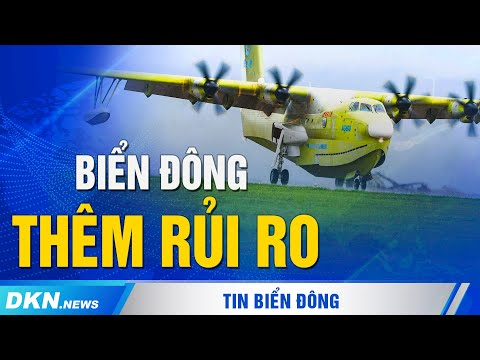 BIỂN ĐÔNG
THÊM RỦI RO

DKN.NEWS

TIN BIỂN ĐÔNG